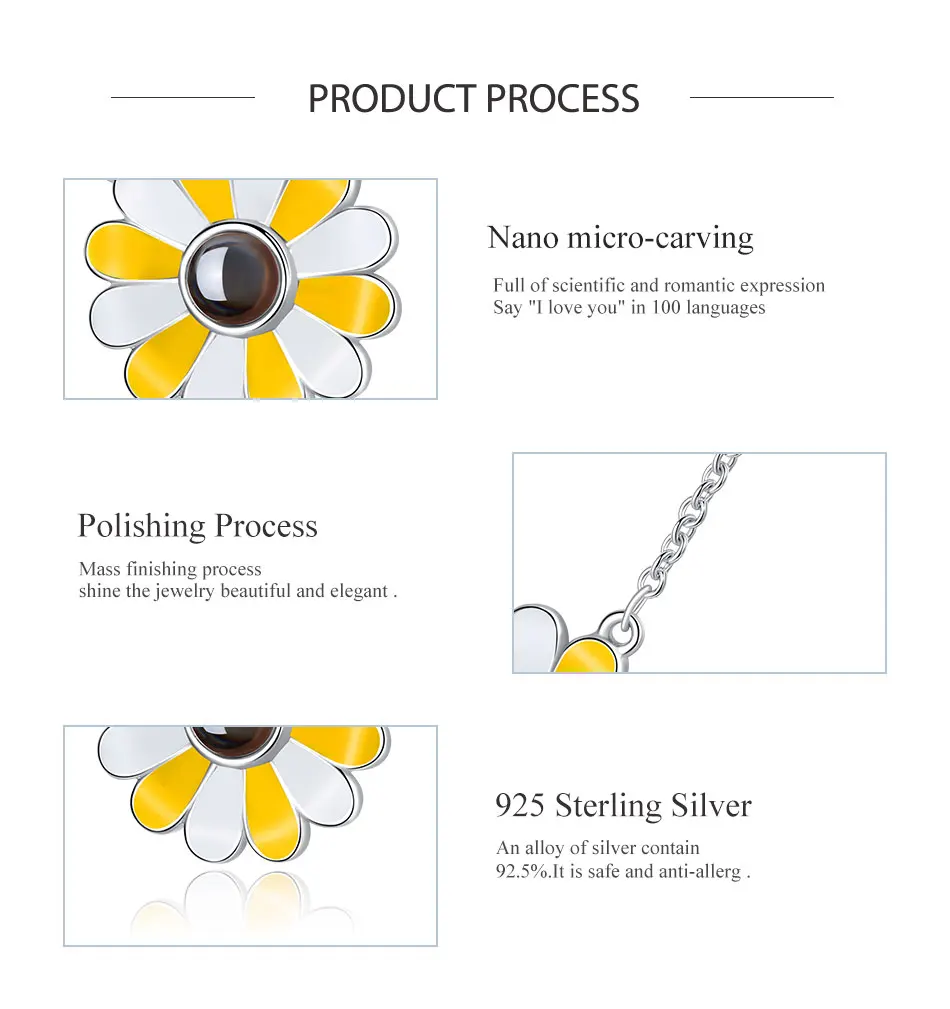 PRODUCT PROCESS

Nano micro-carving

Full of scientific and romantic expression
Say "I love you" in 100 languages

Polishing Process

Mass finishing process
shine the jewelry beautiful and elegant .

925 Sterling Silver

An alloy of silver contain
92.5%.It is safe and anti-allerg .